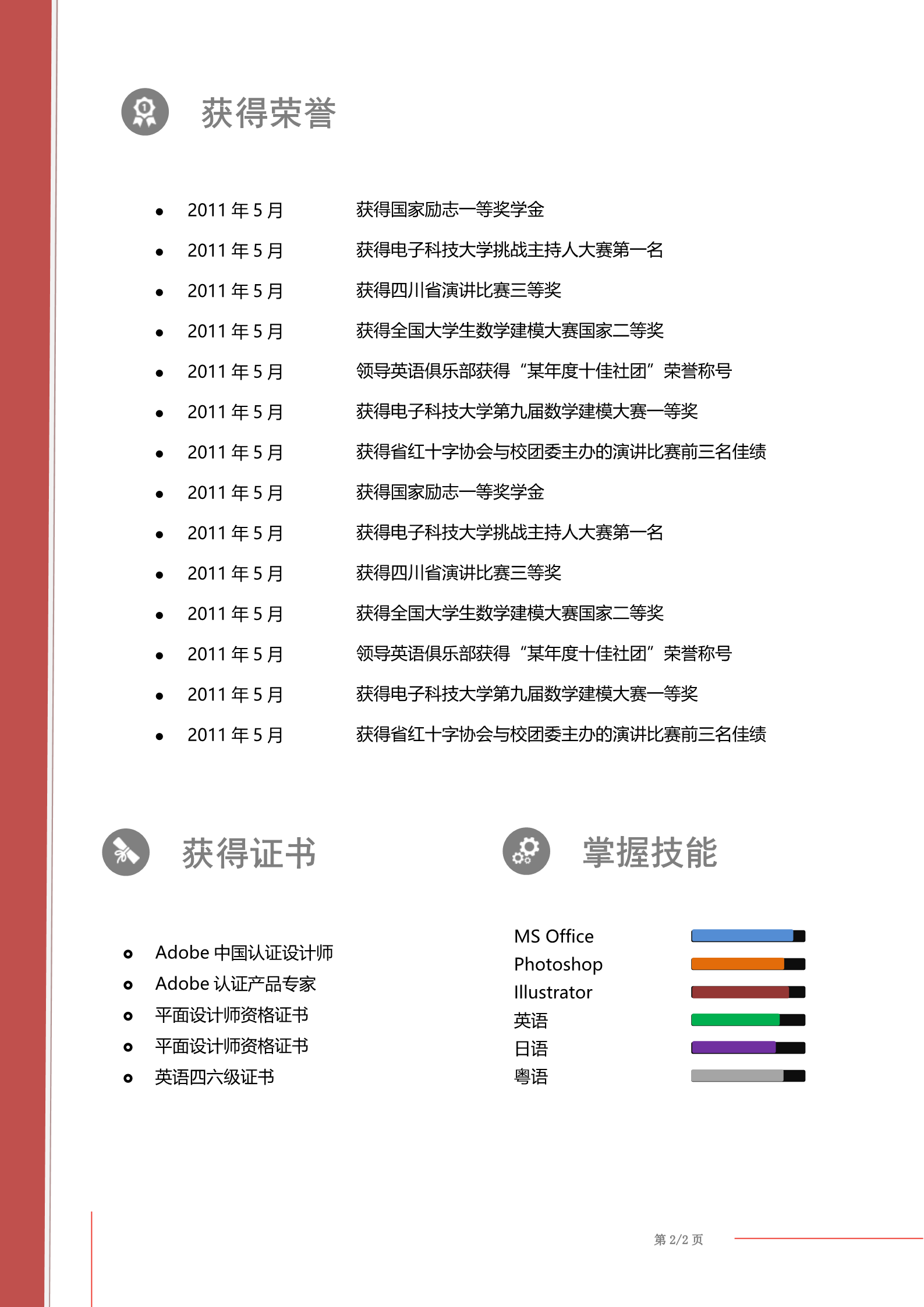 获得荣誉

- 2011 年 5 月　　获得国家励志一等奖学金
- 2011 年 5 月　　获得电子科技大学挑战主持人大赛第一名
- 2011 年 5 月　　获得四川省演讲比赛三等奖
- 2011 年 5 月　　获得全国大学生数学建模大赛国家二等奖
- 2011 年 5 月　　领导英语俱乐部获得“某年度十佳社团”荣誉称号
- 2011 年 5 月　　获得电子科技大学第九届数学建模大赛一等奖
- 2011 年 5 月　　获得省红十字协会与校团委主办的演讲比赛前三名佳绩
- 2011 年 5 月　　获得国家励志一等奖学金
- 2011 年 5 月　　获得电子科技大学挑战主持人大赛第一名
- 2011 年 5 月　　获得四川省演讲比赛三等奖
- 2011 年 5 月　　获得全国大学生数学建模大赛国家二等奖
- 2011 年 5 月　　领导英语俱乐部获得“某年度十佳社团”荣誉称号
- 2011 年 5 月　　获得电子科技大学第九届数学建模大赛一等奖
- 2011 年 5 月　　获得省红十字协会与校团委主办的演讲比赛前三名佳绩

获得证书

- Adobe 中国认证设计师
- Adobe 认证产品专家
- 平面设计师资格证书
- 平面设计师资格证书
- 英语四六级证书

掌握技能

MS Office
Photoshop
Illustrator
英语
日语
粤语

第 2/2 页